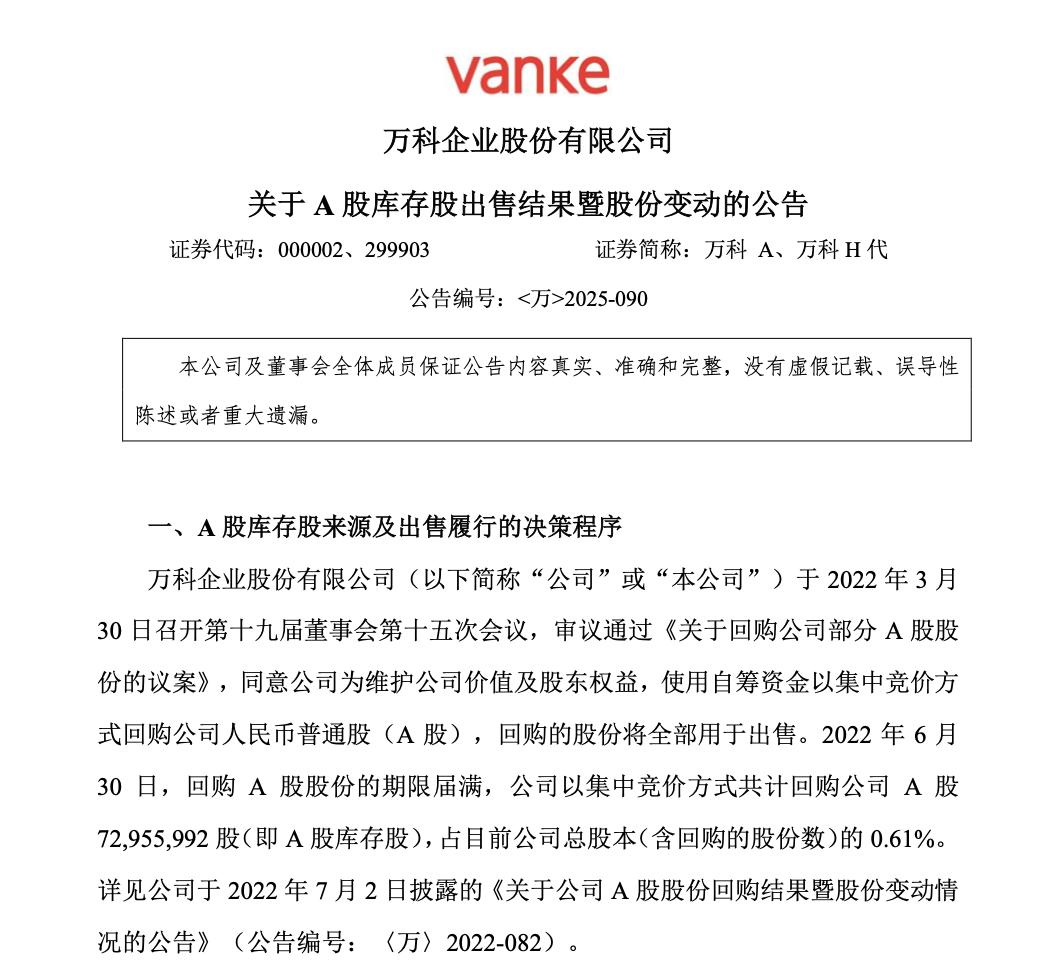 vanke

万科企业股份有限公司

关于 A 股库存股出售结果暨股份变动的公告

证券代码：000002、299903　　　　证券简称：万科 A、万科 H 代

公告编号：<万>2025-090

本公司及董事会全体成员保证公告内容真实、准确和完整，没有虚假记载、误导性陈述或者重大遗漏。

一、A 股库存股来源及出售履行的决策程序

万科企业股份有限公司（以下简称“公司”或“本公司”）于 2022 年 3 月 30 日召开第十九届董事会第十五次会议，审议通过《关于回购公司部分 A 股股份的议案》，同意公司为维护公司价值及股东权益，使用自筹资金以集中竞价方式回购公司人民币普通股（A 股），回购的股份将全部用于出售。2022 年 6 月 30 日，回购 A 股股份的期限届满，公司以集中竞价方式共计回购公司 A 股 72,955,992 股（即 A 股库存股），占目前公司总股本（含回购的股份数）的 0.61%。详见公司于 2022 年 7 月 2 日披露的《关于公司 A 股股份回购结果暨股份变动情况的公告》（公告编号：〈万〉2022-082）。